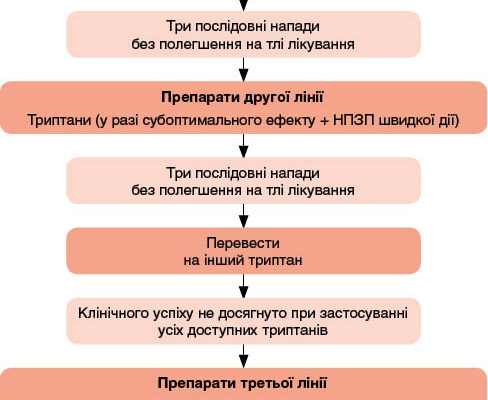 Три послідовні напади
без полегшення на тлі лікування

Препарати другої лінії

Триптани (у разі субоптимального ефекту + НПЗП швидкої дії)

Три послідовні напади
без полегшення на тлі лікування

Перевести
на інший триптан

Клінічного успіху не досягнуто при застосуванні
усіх доступних триптанів

Препарати третьої лінії